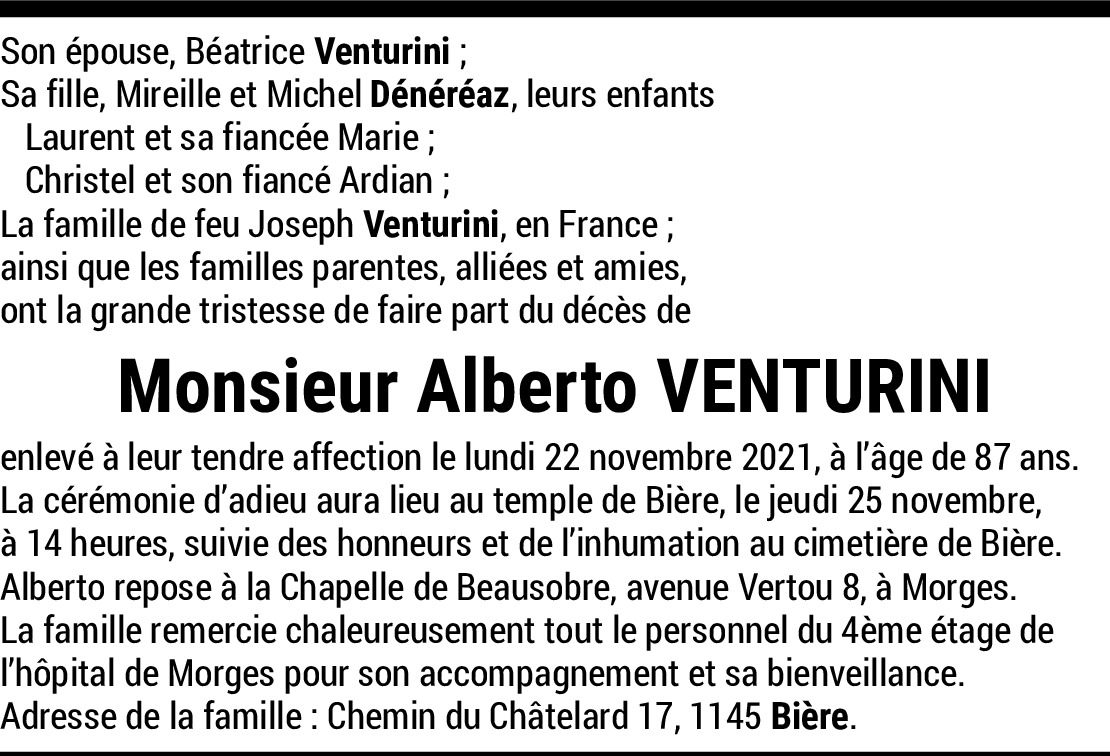 Son épouse, Béatrice Venturini ;
Sa fille, Mireille et Michel Dénéréaz, leurs enfants
Laurent et sa fiancée Marie ;
Christel et son fiancé Ardian ;
La famille de feu Joseph Venturini, en France ;
ainsi que les familles parentes, alliées et amies,
ont la grande tristesse de faire part du décès de

Monsieur Alberto VENTURINI

enlevé à leur tendre affection le lundi 22 novembre 2021, à l'âge de 87 ans.
La cérémonie d'adieu aura lieu au temple de Bière, le jeudi 25 novembre, à 14 heures, suivie des honneurs et de l'inhumation au cimetière de Bière.
Alberto repose à la Chapelle de Beausobre, avenue Vertou 8, à Morges.
La famille remercie chaleureusement tout le personnel du 4ème étage de l'hôpital de Morges pour son accompagnement et sa bienveillance.
Adresse de la famille : Chemin du Châtelard 17, 1145 Bière.